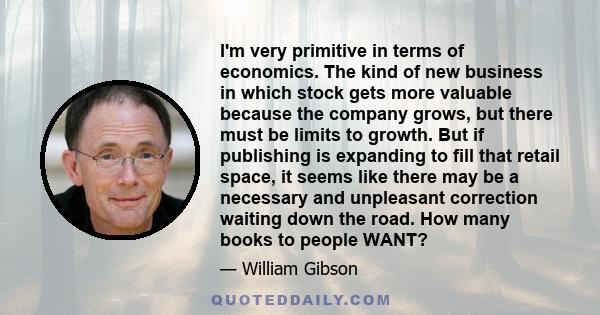 I'm very primitive in terms of economics. The kind of new business in which stock gets more valuable because the company grows, but there must be limits to growth. But if publishing is expanding to fill that retail space, it seems like there may be a necessary and unpleasant correction waiting down the road. How many books to people WANT?

— William Gibson

QUOTEDDAILY.COM